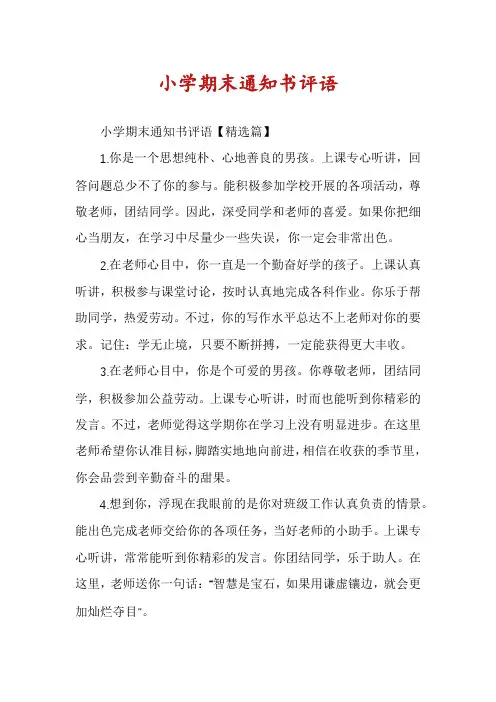 小学期末通知书评语

小学期末通知书评语【精选篇】

1.你是一个思想纯朴、心地善良的男孩。上课专心听讲，回答问题总少不了你的参与。能积极参加学校开展的各项活动，尊敬老师，团结同学。因此，深受同学和老师的喜爱。如果你把细心当朋友，在学习中尽量少一些失误，你一定会非常出色。

2.在老师心目中，你一直是一个勤奋好学的孩子。上课认真听讲，积极参与课堂讨论，按时认真地完成各科作业。你乐于帮助同学，热爱劳动。不过，你的写作水平总达不上老师对你的要求。记住：学无止境，只要不断拼搏，一定能获得更大丰收。

3.在老师心目中，你是个可爱的男孩。你尊敬老师，团结同学，积极参加公益劳动。上课专心听讲，时而也能听到你精彩的发言。不过，老师觉得这学期你在学习上没有明显进步。在这里老师希望你认准目标，脚踏实地地向前进，相信在收获的季节里，你会品尝到辛勤奋斗的甜果。

4.想到你，浮现在我眼前的是你对班级工作认真负责的情景。能出色完成老师交给你的各项任务，当好老师的小助手。上课专心听讲，常常能听到你精彩的发言。你团结同学，乐于助人。在这里，老师送你一句话："智慧是宝石，如果用谦虚镶边，就会更加灿烂夺目"。